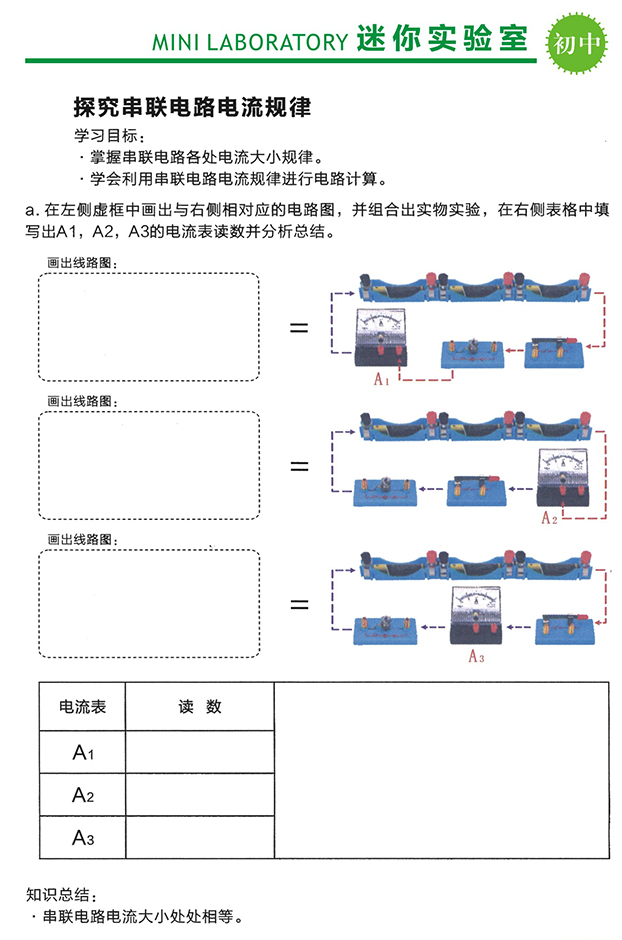 MINI LABORATORY 迷你实验室 初中

探究串联电路电流规律

学习目标：
· 掌握串联电路各处电流大小规律。
· 学会利用串联电路电流规律进行电路计算。

a. 在左侧虚框中画出与右侧相对应的电路图，并组合出实物实验，在右侧表格中填写出A1，A2，A3的电流表读数并分析总结。

画出线路图：

=

$A_1$

画出线路图：

=

$A_2$

画出线路图：

=

$A_3$

| 电流表 | 读 数 |  |
|---|---|---|
| $A_1$ |  |  |
| $A_2$ |  |  |
| $A_3$ |  |  |

知识总结：
· 串联电路电流大小处处相等。